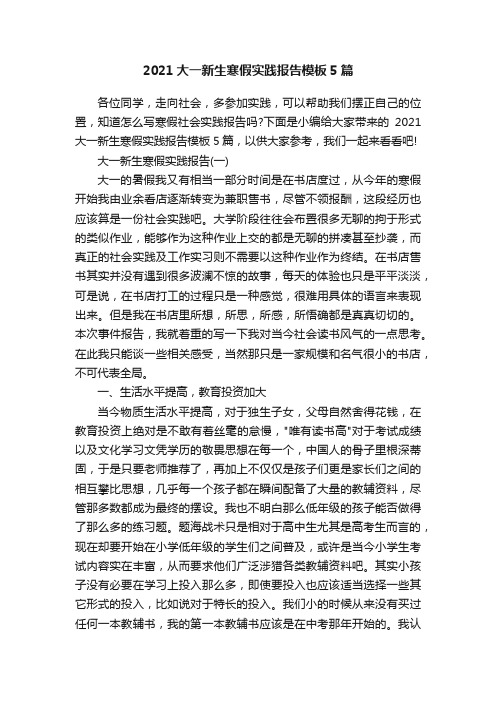 2021 大一新生寒假实践报告模板 5 篇

各位同学，走向社会，多参加实践，可以帮助我们摆正自己的位置，知道怎么写寒假社会实践报告吗?下面是小编给大家带来的 2021 大一新生寒假实践报告模板 5 篇，以供大家参考，我们一起来看看吧!

大一新生寒假实践报告(一)

大一的暑假我又有相当一部分时间是在书店度过，从今年的寒假开始我由业余看店逐渐转变为兼职售书，尽管不领报酬，这段经历也应该算是一份社会实践吧。大学阶段往往会布置很多无聊的拘于形式的类似作业，能够作为这种作业上交的都是无聊的拼凑甚至抄袭，而真正的社会实践及工作实习则不需要以这种作业作为终结。在书店售书其实并没有遇到很多波澜不惊的故事，每天的体验也只是平平淡淡，可是说，在书店打工的过程只是一种感觉，很难用具体的语言来表现出来。但是我在书店里所想，所思，所感，所悟确都是真真切切的。本次事件报告，我就着重的写一下我对当今社会读书风气的一点思考。在此我只能谈一些相关感受，当然那只是一家规模和名气很小的书店，不可代表全局。

一、生活水平提高，教育投资加大

当今物质生活水平提高，对于独生子女，父母自然舍得花钱，在教育投资上绝对是不敢有着丝毫的怠慢，"唯有读书高"对于考试成绩以及文化学习文凭学历的敬畏思想在每一个，中国人的骨子里根深蒂固，于是只要老师推荐了，再加上不仅仅是孩子们更是家长们之间的相互攀比思想，几乎每一个孩子都在瞬间配备了大量的教辅资料，尽管那多数都成为最终的摆设。我也不明白那么低年级的孩子能否做得了那么多的练习题。题海战术只是相对于高中生尤其是高考生而言的，现在却要开始在小学低年级的学生们之间普及，或许是当今小学生考试内容实在丰富，从而要求他们广泛涉猎各类教辅资料吧。其实小孩子没有必要在学习上投入那么多，即使要投入也应该适当选择一些其它形式的投入，比如说对于特长的投入。我们小的时候从来没有买过任何一本教辅书，我的第一本教辅书应该是在中考那年开始的。我认